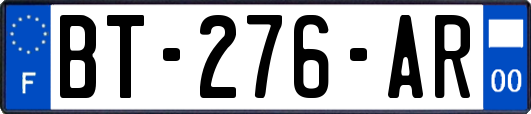 F
BT-276-AR
00